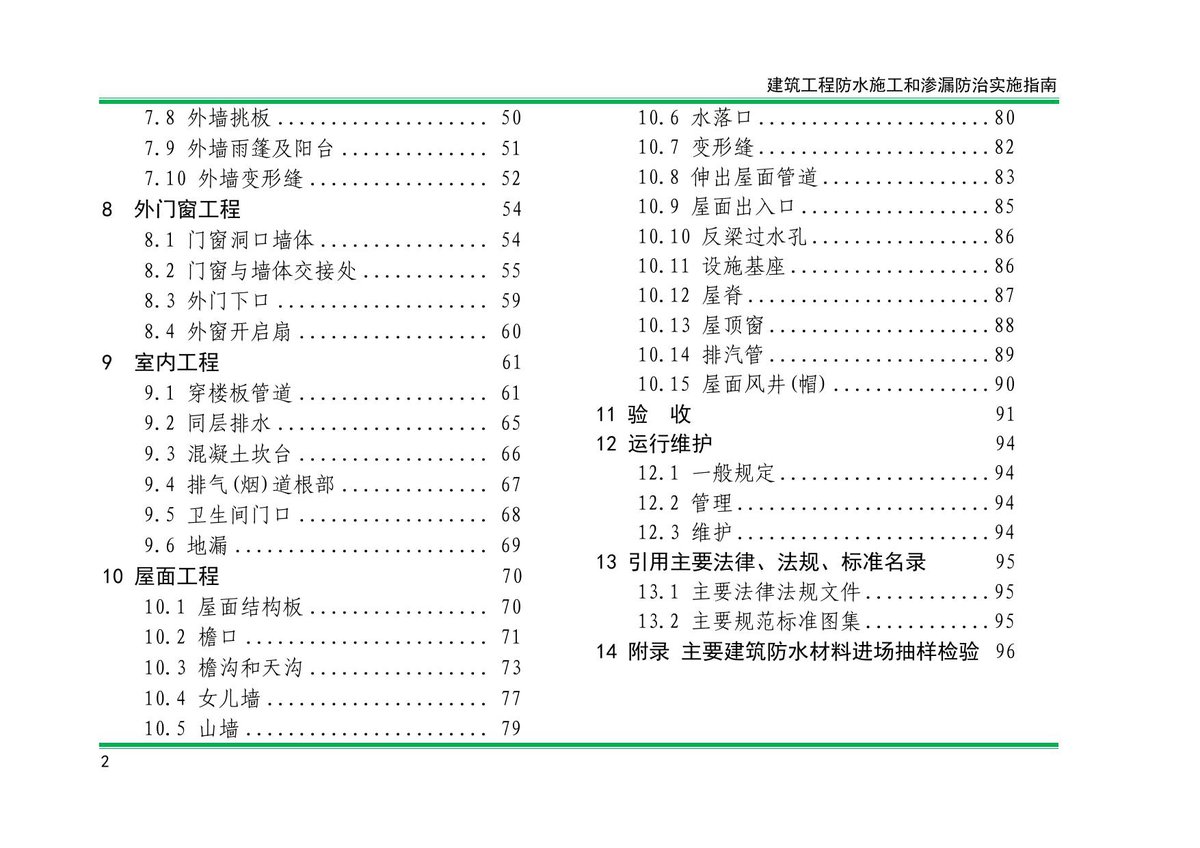 建筑工程防水施工和渗漏防治实施指南

7.8 外墙挑板 50
7.9 外墙雨篷及阳台 51
7.10 外墙变形缝 52
8 外门窗工程 54
8.1 门窗洞口墙体 54
8.2 门窗与墙体交接处 55
8.3 外门下口 59
8.4 外窗开启扇 60
9 室内工程 61
9.1 穿楼板管道 61
9.2 同层排水 65
9.3 混凝土坎台 66
9.4 排气(烟)道根部 67
9.5 卫生间门口 68
9.6 地漏 69
10 屋面工程 70
10.1 屋面结构板 70
10.2 檐口 71
10.3 檐沟和天沟 73
10.4 女儿墙 77
10.5 山墙 79

10.6 水落口 80
10.7 变形缝 82
10.8 伸出屋面管道 83
10.9 屋面出入口 85
10.10 反梁过水孔 86
10.11 设施基座 86
10.12 屋脊 87
10.13 屋顶窗 88
10.14 排汽管 89
10.15 屋面风井(帽) 90
11 验 收 91
12 运行维护 94
12.1 一般规定 94
12.2 管理 94
12.3 维护 94
13 引用主要法律、法规、标准名录 95
13.1 主要法律法规文件 95
13.2 主要规范标准图集 95
14 附录 主要建筑防水材料进场抽样检验 96

2